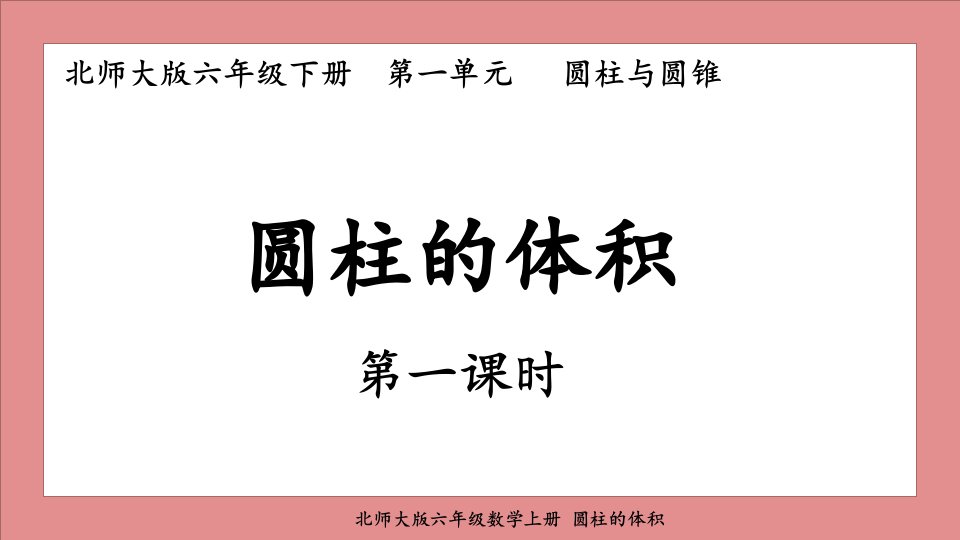 北师大版六年级下册　第一单元　圆柱与圆锥

圆柱的体积

第一课时

北师大版六年级数学上册 圆柱的体积